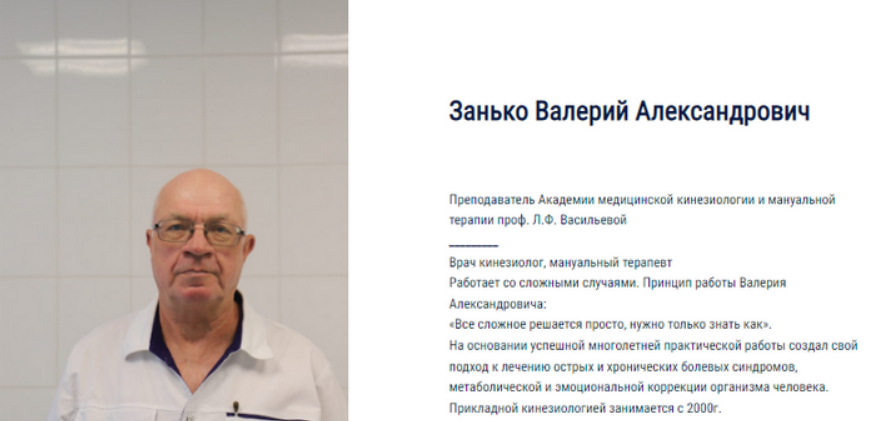 Занько Валерий Александрович

Преподаватель Академии медицинской кинезиологии и мануальной терапии проф. Л.Ф. Васильевой

Врач кинезиолог, мануальный терапевт
Работает со сложными случаями. Принцип работы Валерия Александровича:
«Все сложное решается просто, нужно только знать как».
На основании успешной многолетней практической работы создал свой подход к лечению острых и хронических болевых синдромов, метаболической и эмоциональной коррекции организма человека.
Прикладной кинезиологией занимается с 2000г.